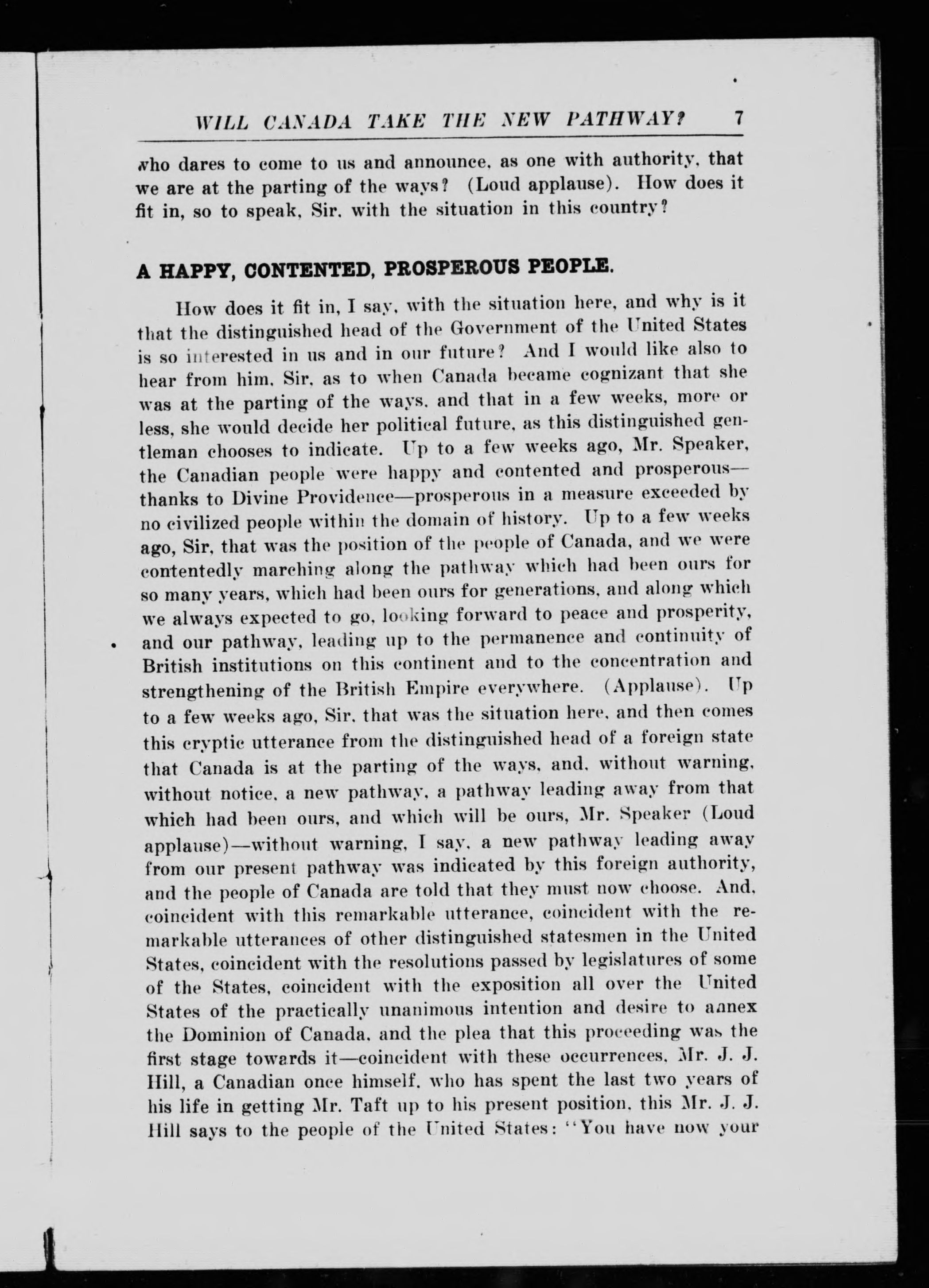 WILL CANADA TAKE THE NEW PATHWAY? 7

who dares to come to us and announce, as one with authority, that we are at the parting of the ways? (Loud applause). How does it fit in, so to speak, Sir, with the situation in this country?

A HAPPY, CONTENTED, PROSPEROUS PEOPLE.

How does it fit in, I say, with the situation here, and why is it that the distinguished head of the Government of the United States is so interested in us and in our future? And I would like also to hear from him, Sir, as to when Canada became cognizant that she was at the parting of the ways, and that in a few weeks, more or less, she would decide her political future, as this distinguished gentleman chooses to indicate. Up to a few weeks ago, Mr. Speaker, the Canadian people were happy and contented and prosperous—thanks to Divine Providence—prosperous in a measure exceeded by no civilized people within the domain of history. Up to a few weeks ago, Sir, that was the position of the people of Canada, and we were contentedly marching along the pathway which had been ours for so many years, which had been ours for generations, and along which we always expected to go, looking forward to peace and prosperity, and our pathway, leading up to the permanence and continuity of British institutions on this continent and to the concentration and strengthening of the British Empire everywhere. (Applause). Up to a few weeks ago, Sir, that was the situation here, and then comes this cryptic utterance from the distinguished head of a foreign state that Canada is at the parting of the ways, and, without warning, without notice, a new pathway, a pathway leading away from that which had been ours, and which will be ours, Mr. Speaker (Loud applause)—without warning, I say, a new pathway leading away from our present pathway was indicated by this foreign authority, and the people of Canada are told that they must now choose. And, coincident with this remarkable utterance, coincident with the remarkable utterances of other distinguished statesmen in the United States, coincident with the resolutions passed by legislatures of some of the States, coincident with the exposition all over the United States of the practically unanimous intention and desire to annex the Dominion of Canada, and the plea that this proceeding was the first stage towards it—coincident with these occurrences, Mr. J. J. Hill, a Canadian once himself, who has spent the last two years of his life in getting Mr. Taft up to his present position, this Mr. J. J. Hill says to the people of the United States: "You have now your